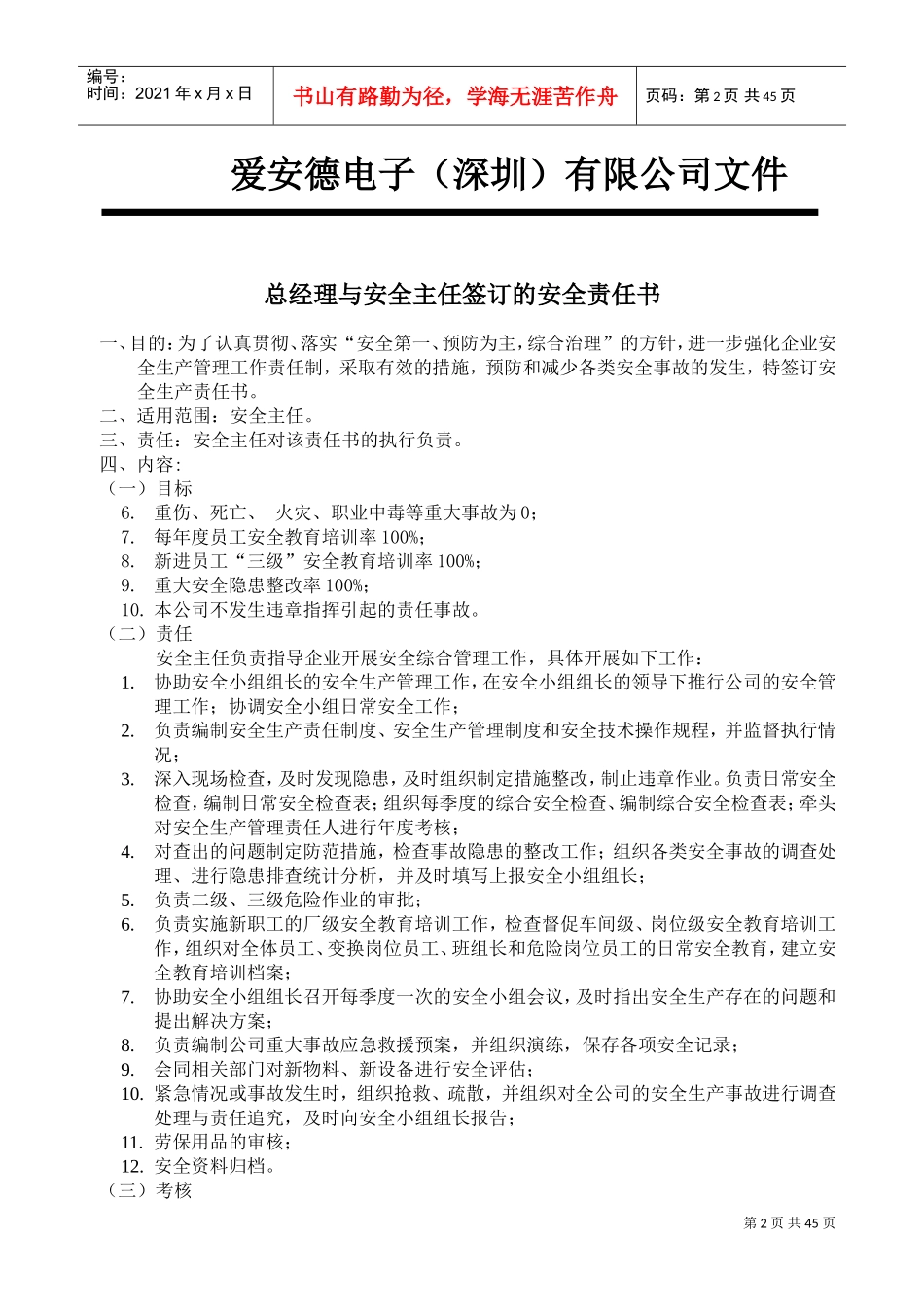 编号：
时间：2021 年 x 月 x 日

书山有路勤为径，学海无涯苦作舟

页码：第 2 页 共 45 页

爱安德电子（深圳）有限公司文件

总经理与安全主任签订的安全责任书

一、目的：为了认真贯彻、落实“安全第一、预防为主，综合治理”的方针，进一步强化企业安全生产管理工作责任制，采取有效的措施，预防和减少各类安全事故的发生，特签订安全生产责任书。
二、适用范围：安全主任。
三、责任：安全主任对该责任书的执行负责。
四、内容：
（一）目标
6. 重伤、死亡、 火灾、职业中毒等重大事故为 0；
7. 每年度员工安全教育培训率 100%；
8. 新进员工“三级”安全教育培训率 100%；
9. 重大安全隐患整改率 100%；
10. 本公司不发生违章指挥引起的责任事故。
（二）责任
安全主任负责指导企业开展安全综合管理工作，具体开展如下工作：
1. 协助安全小组组长的安全生产管理工作，在安全小组组长的领导下推行公司的安全管理工作；协调安全小组日常安全工作；
2. 负责编制安全生产责任制度、安全生产管理制度和安全技术操作规程，并监督执行情况；
3. 深入现场检查，及时发现隐患，及时组织制定措施整改，制止违章作业。负责日常安全检查，编制日常安全检查表；组织每季度的综合安全检查、编制综合安全检查表；牵头对安全生产管理责任人进行年度考核；
4. 对查出的问题制定防范措施，检查事故隐患的整改工作；组织各类安全事故的调查处理、进行隐患排查统计分析，并及时填写上报安全小组组长；
5. 负责二级、三级危险作业的审批；
6. 负责实施新职工的厂级安全教育培训工作，检查督促车间级、岗位级安全教育培训工作，组织对全体员工、变换岗位员工、班组长和危险岗位员工的日常安全教育，建立安全教育培训档案；
7. 协助安全小组组长召开每季度一次的安全小组会议，及时指出安全生产存在的问题和提出解决方案；
8. 负责编制公司重大事故应急救援预案，并组织演练，保存各项安全记录；
9. 会同相关部门对新物料、新设备进行安全评估；
10. 紧急情况或事故发生时，组织抢救、疏散，并组织对全公司的安全生产事故进行调查处理与责任追究，及时向安全小组组长报告；
11. 劳保用品的审核；
12. 安全资料归档。
（三）考核

第 2 页 共 45 页